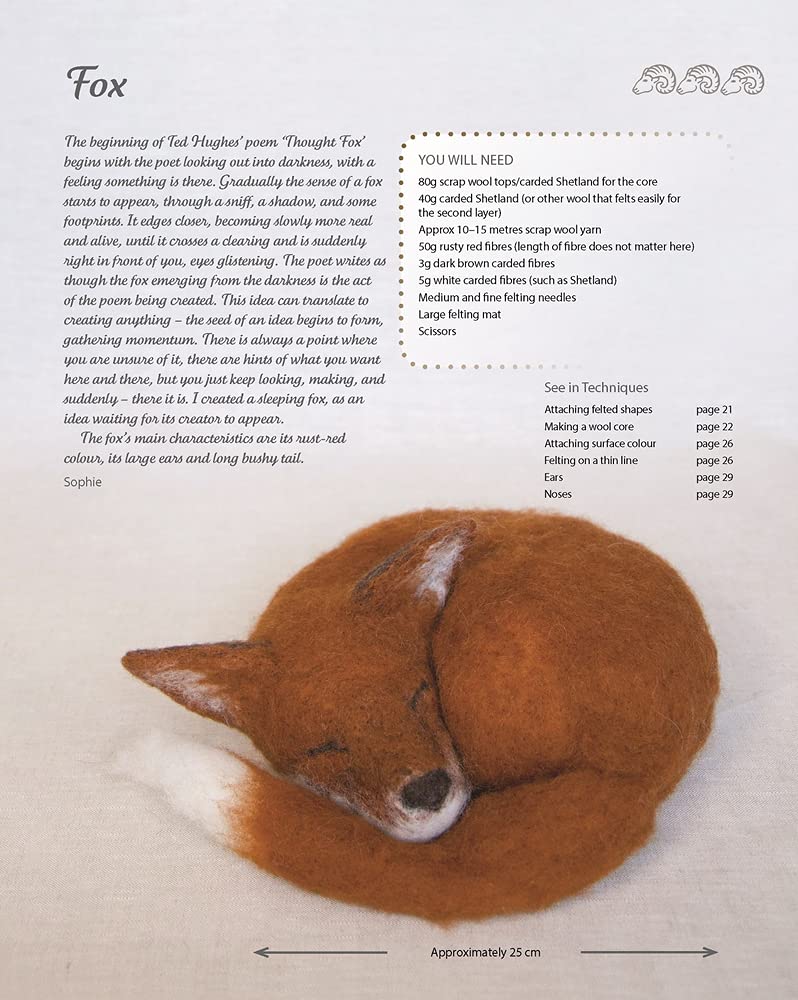 Fox

The beginning of Ted Hughes' poem 'Thought Fox' begins with the poet looking out into darkness, with a feeling something is there. Gradually the sense of a fox starts to appear, through a sniff, a shadow, and some footprints. It edges closer, becoming slowly more real and alive, until it crosses a clearing and is suddenly right in front of you, eyes glistening. The poet writes as though the fox emerging from the darkness is the act of the poem being created. This idea can translate to creating anything – the seed of an idea begins to form, gathering momentum. There is always a point where you are unsure of it, there are hints of what you want here and there, but you just keep looking, making, and suddenly – there it is. I created a sleeping fox, as an idea waiting for its creator to appear.

The fox's main characteristics are its rust-red colour, its large ears and long bushy tail.

Sophie

YOU WILL NEED
80g scrap wool tops/carded Shetland for the core
40g carded Shetland (or other wool that felts easily for the second layer)
Approx 10–15 metres scrap wool yarn
50g rusty red fibres (length of fibre does not matter here)
3g dark brown carded fibres
5g white carded fibres (such as Shetland)
Medium and fine felting needles
Large felting mat
Scissors

See in Techniques
Attaching felted shapes page 21
Making a wool core page 22
Attaching surface colour page 26
Felting on a thin line page 26
Ears page 29
Noses page 29

Approximately 25 cm